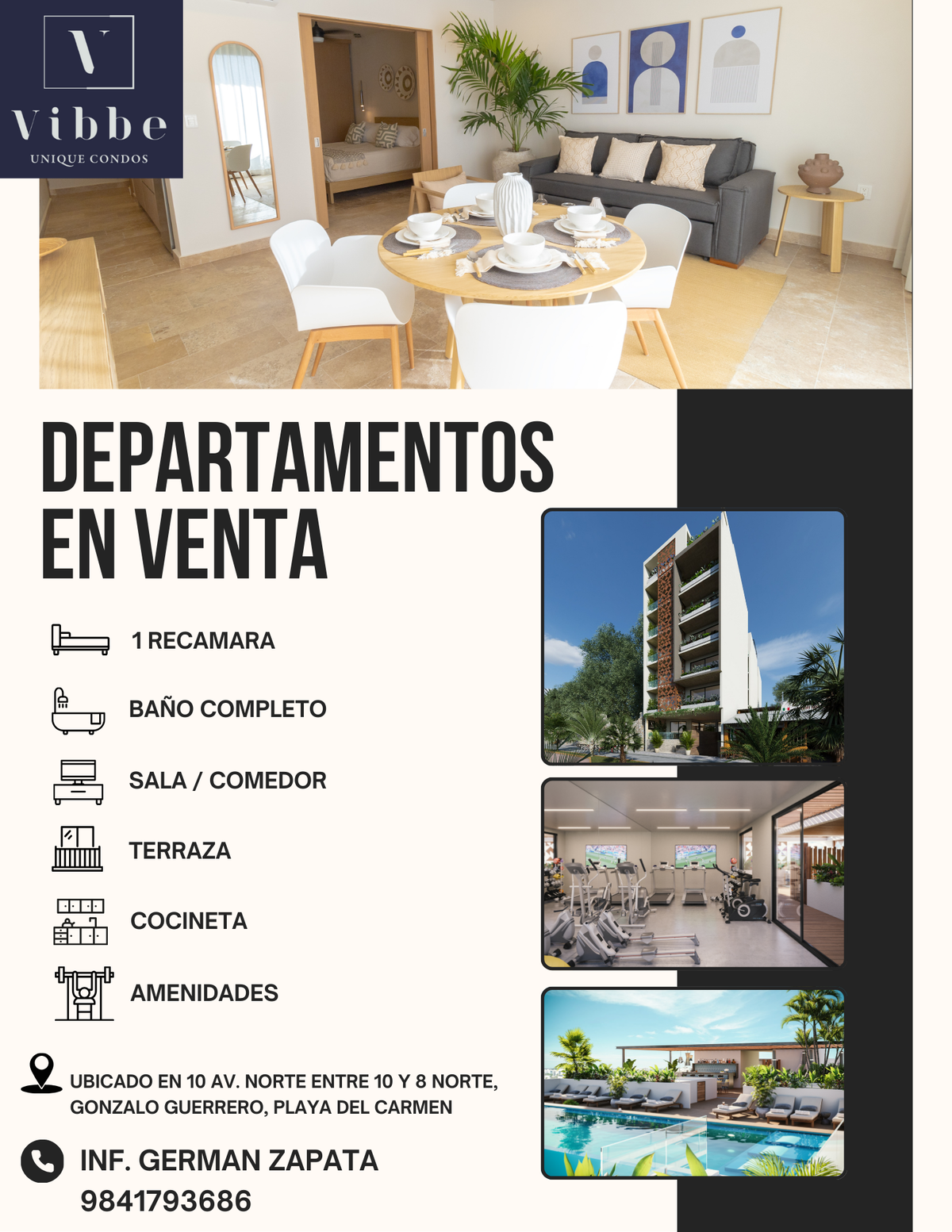 V

Vibbe
UNIQUE CONDOS

DEPARTAMENTOS EN VENTA

1 RECAMARA

BAÑO COMPLETO

SALA / COMEDOR

TERRAZA

COCINETA

AMENIDADES

UBICADO EN 10 AV. NORTE ENTRE 10 Y 8 NORTE, GONZALO GUERRERO, PLAYA DEL CARMEN

INF. GERMAN ZAPATA
9841793686